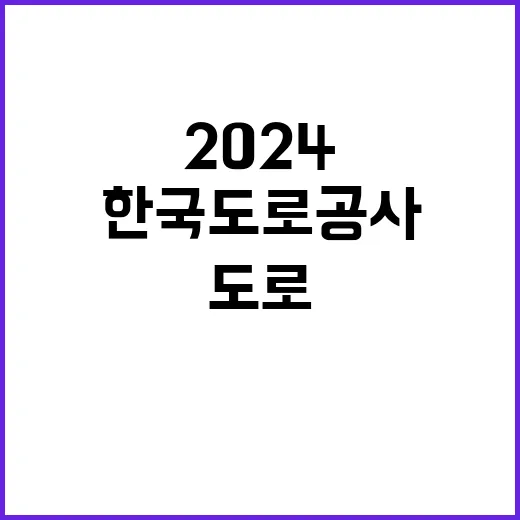 2024
한국도로공사
도로